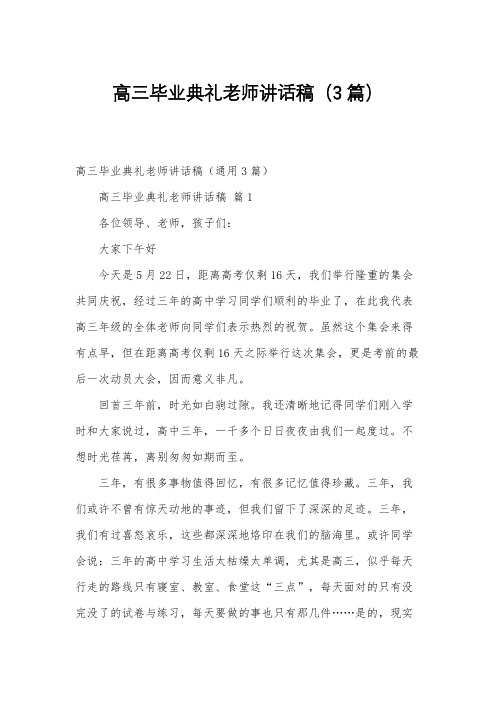 高三毕业典礼老师讲话稿（3篇）

高三毕业典礼老师讲话稿（通用3篇）

高三毕业典礼老师讲话稿 篇1

各位领导、老师，孩子们：

大家下午好

今天是5月22日，距离高考仅剩16天，我们举行隆重的集会共同庆祝，经过三年的高中学习同学们顺利的毕业了，在此我代表高三年级的全体老师向同学们表示热烈的祝贺。虽然这个集会来得有点早，但在距离高考仅剩16天之际举行这次集会，更是考前的最后一次动员大会，因而意义非凡。

回首三年前，时光如白驹过隙。我还清晰地记得同学们刚入学时和大家说过，高中三年，一千多个日日夜夜由我们一起度过。不想时光荏苒，离别匆匆如期而至。

三年，有很多事物值得回忆，有很多记忆值得珍藏。三年，我们或许不曾有惊天动地的事迹，但我们留下了深深的足迹。三年，我们有过喜怒哀乐，这些都深深地烙印在我们的脑海里。或许同学会说：三年的高中学习生活太枯燥太单调，尤其是高三，似乎每天行走的路线只有寝室、教室、食堂这“三点”，每天面对的只有没完没了的试卷与练习，每天要做的事也只有那几件……是的，现实